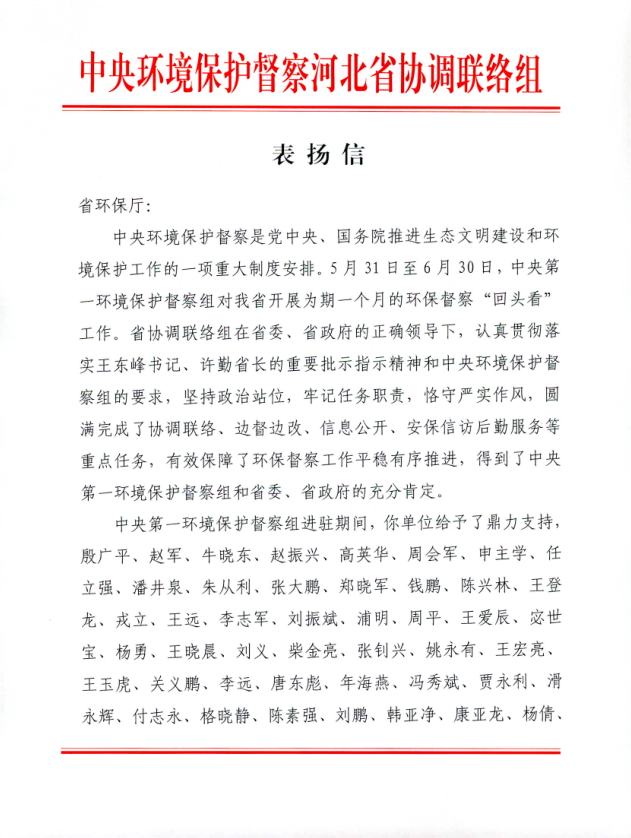 中央环境保护督察河北省协调联络组

表扬信

省环保厅：

中央环境保护督察是党中央、国务院推进生态文明建设和环境保护工作的一项重大制度安排。5月31日至6月30日，中央第一环境保护督察组对我省开展为期一个月的环保督察“回头看”工作。省协调联络组在省委、省政府的正确领导下，认真贯彻落实王东峰书记、许勤省长的重要批示指示精神和中央环境保护督察组的要求，坚持政治站位，牢记任务职责，恪守严实作风，圆满完成了协调联络、边督边改、信息公开、安保信访后勤服务等重点任务，有效保障了环保督察工作平稳有序推进，得到了中央第一环境保护督察组和省委、省政府的充分肯定。

中央第一环境保护督察组进驻期间，你单位给予了鼎力支持，殷广平、赵军、牛晓东、赵振兴、高英华、周会军、申主学、任立强、潘井泉、朱从利、张大鹏、郑晓军、钱鹏、陈兴林、王登龙、戎立、王远、李志军、刘振斌、浦明、周平、王爱辰、宓世宝、杨勇、王晓晨、刘义、柴金亮、张钊兴、姚永有、王宏亮、王玉虎、关义鹏、李远、唐东彪、年海燕、冯秀斌、贾永利、滑永辉、付志永、格晓静、陈素强、刘鹏、韩亚净、康亚龙、杨倩、